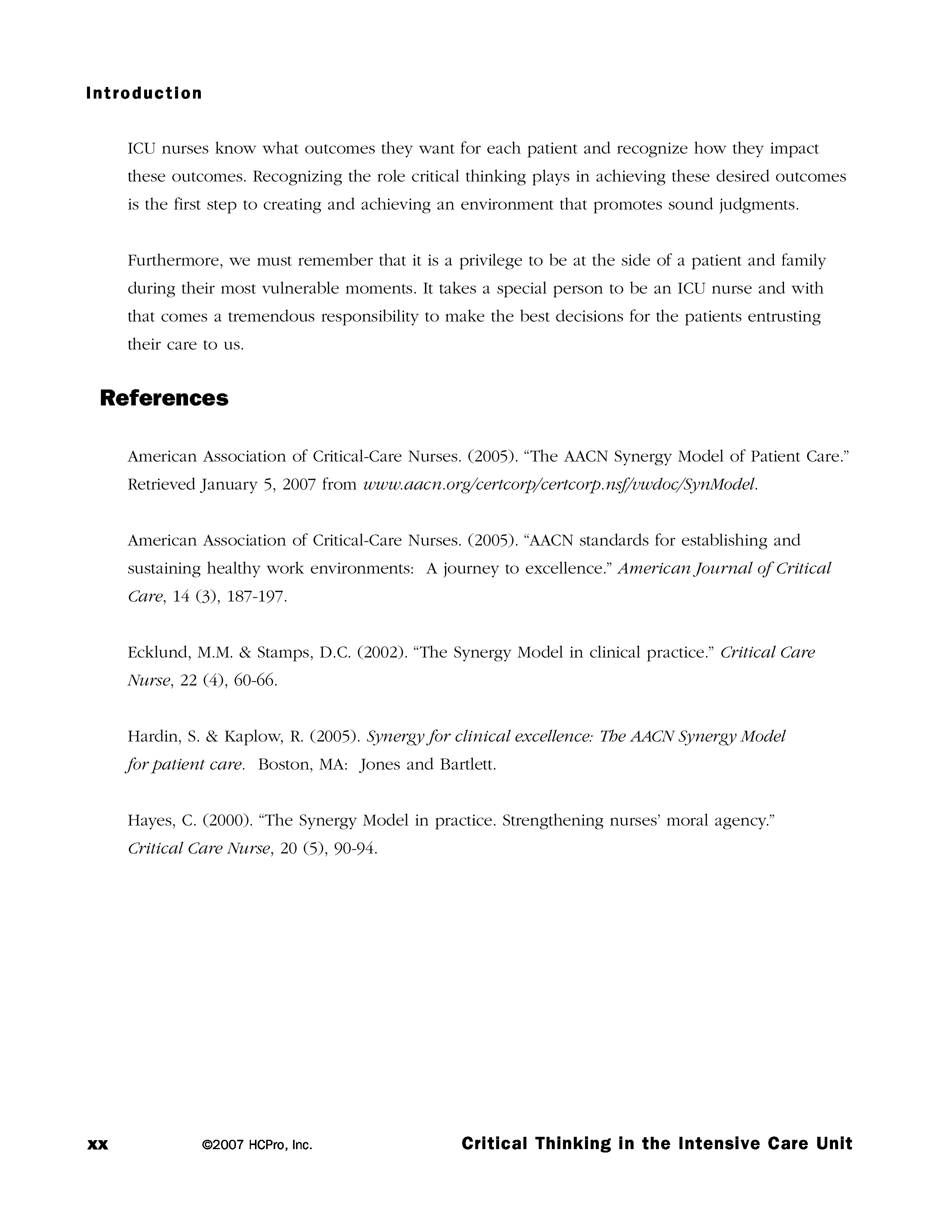 Introduction

ICU nurses know what outcomes they want for each patient and recognize how they impact these outcomes. Recognizing the role critical thinking plays in achieving these desired outcomes is the first step to creating and achieving an environment that promotes sound judgments.

Furthermore, we must remember that it is a privilege to be at the side of a patient and family during their most vulnerable moments. It takes a special person to be an ICU nurse and with that comes a tremendous responsibility to make the best decisions for the patients entrusting their care to us.

References

American Association of Critical-Care Nurses. (2005). “The AACN Synergy Model of Patient Care.” Retrieved January 5, 2007 from www.aacn.org/certcorp/certcorp.nsf/vwdoc/SynModel.

American Association of Critical-Care Nurses. (2005). “AACN standards for establishing and sustaining healthy work environments: A journey to excellence.” American Journal of Critical Care, 14 (3), 187-197.

Ecklund, M.M. & Stamps, D.C. (2002). “The Synergy Model in clinical practice.” Critical Care Nurse, 22 (4), 60-66.

Hardin, S. & Kaplow, R. (2005). Synergy for clinical excellence: The AACN Synergy Model for patient care. Boston, MA: Jones and Bartlett.

Hayes, C. (2000). “The Synergy Model in practice. Strengthening nurses’ moral agency.” Critical Care Nurse, 20 (5), 90-94.

xx ©2007 HCPro, Inc. Critical Thinking in the Intensive Care Unit